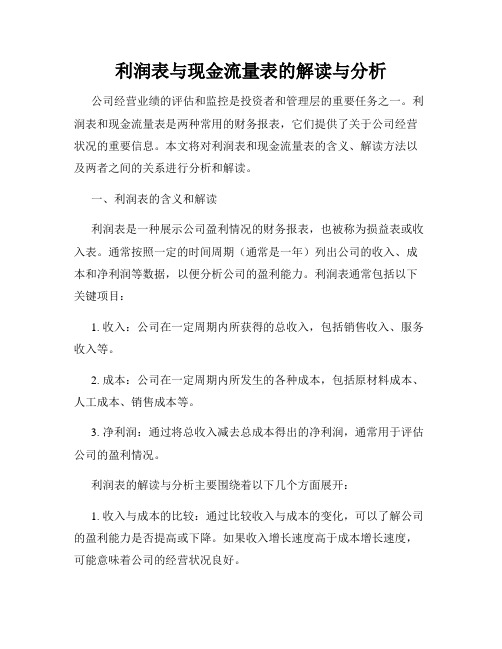 利润表与现金流量表的解读与分析

公司经营业绩的评估和监控是投资者和管理层的重要任务之一。利润表和现金流量表是两种常用的财务报表，它们提供了关于公司经营状况的重要信息。本文将对利润表和现金流量表的含义、解读方法以及两者之间的关系进行分析和解读。

一、利润表的含义和解读

利润表是一种展示公司盈利情况的财务报表，也被称为损益表或收入表。通常按照一定的时间周期（通常是一年）列出公司的收入、成本和净利润等数据，以便分析公司的盈利能力。利润表通常包括以下关键项目：

1. 收入：公司在一定周期内所获得的总收入，包括销售收入、服务收入等。

2. 成本：公司在一定周期内所发生的各种成本，包括原材料成本、人工成本、销售成本等。

3. 净利润：通过将总收入减去总成本得出的净利润，通常用于评估公司的盈利情况。

利润表的解读与分析主要围绕着以下几个方面展开：

1. 收入与成本的比较：通过比较收入与成本的变化，可以了解公司的盈利能力是否提高或下降。如果收入增长速度高于成本增长速度，可能意味着公司的经营状况良好。